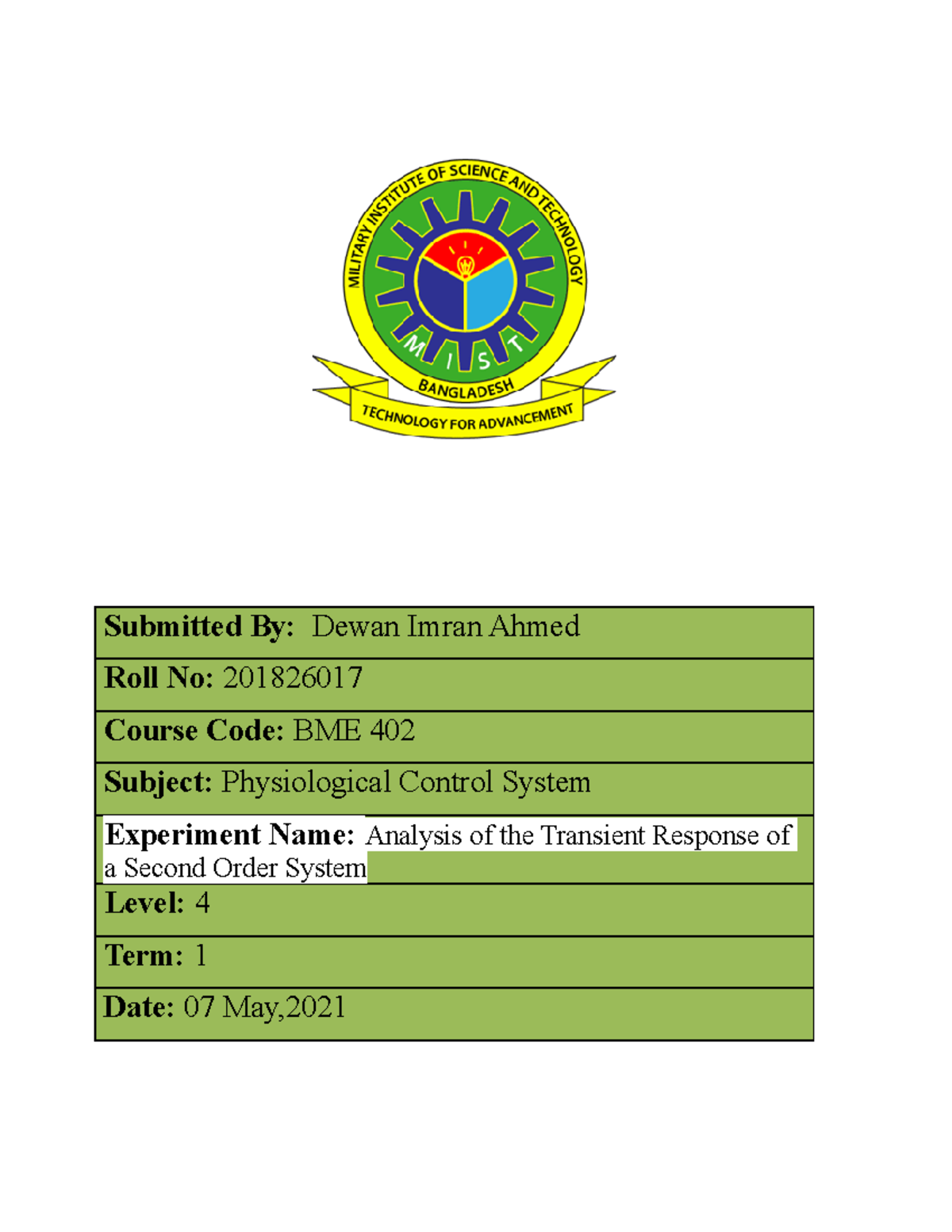 MILITARY INSTITUTE OF SCIENCE AND TECHNOLOGY

M I S T

BANGLADESH

TECHNOLOGY FOR ADVANCEMENT

Submitted By: Dewan Imran Ahmed

Roll No: 201826017

Course Code: BME 402

Subject: Physiological Control System

Experiment Name: Analysis of the Transient Response of a Second Order System

Level: 4

Term: 1

Date: 07 May,2021